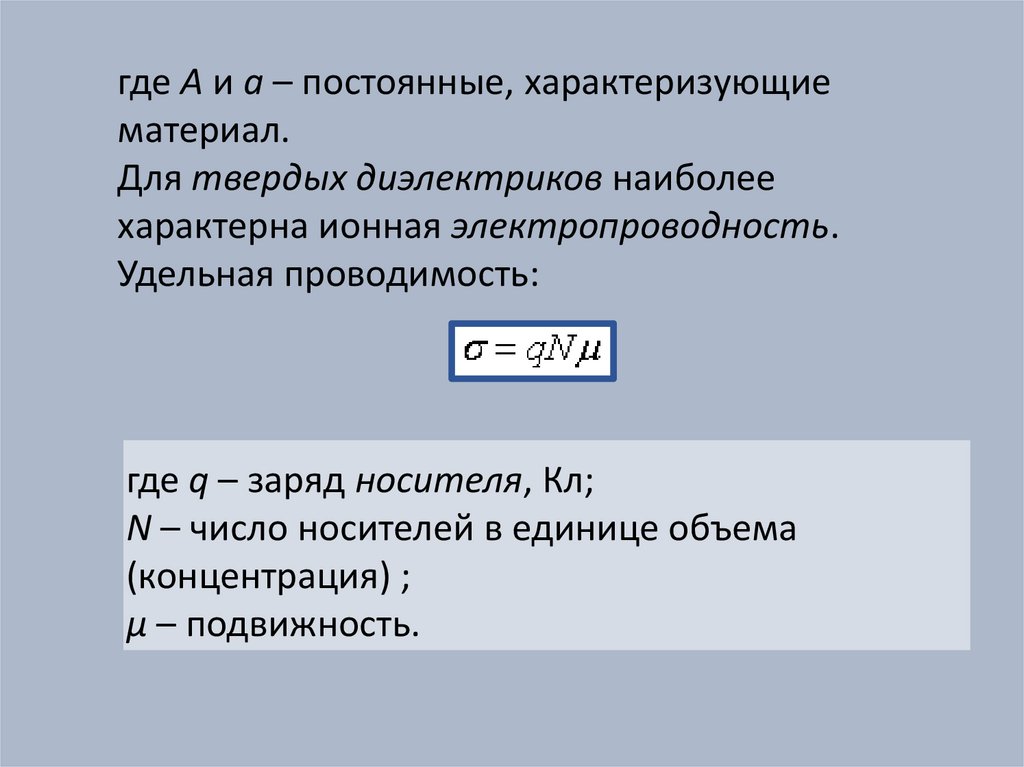 где A и a – постоянные, характеризующие материал.
Для твердых диэлектриков наиболее характерна ионная электропроводность.
Удельная проводимость:

$\sigma = qN\mu$

где q – заряд носителя, Кл;
N – число носителей в единице объема (концентрация) ;
μ – подвижность.